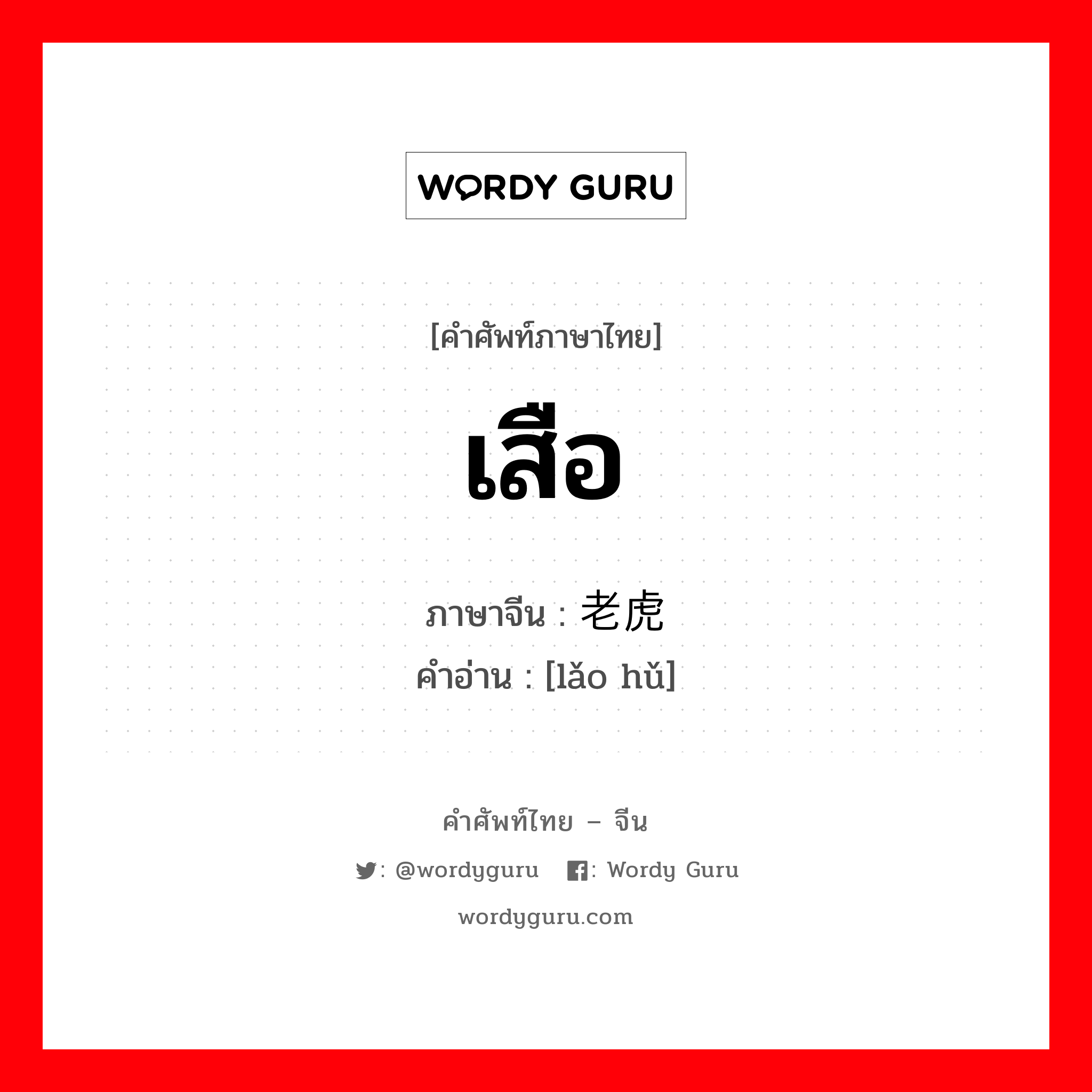 WORDY GURU

[คำศัพท์ภาษาไทย]

เสือ

ภาษาจีน : 老虎
คำอ่าน : [lǎo hǔ]

คำศัพท์ไทย – จีน

: @wordyguru : Wordy Guru

wordyguru.com